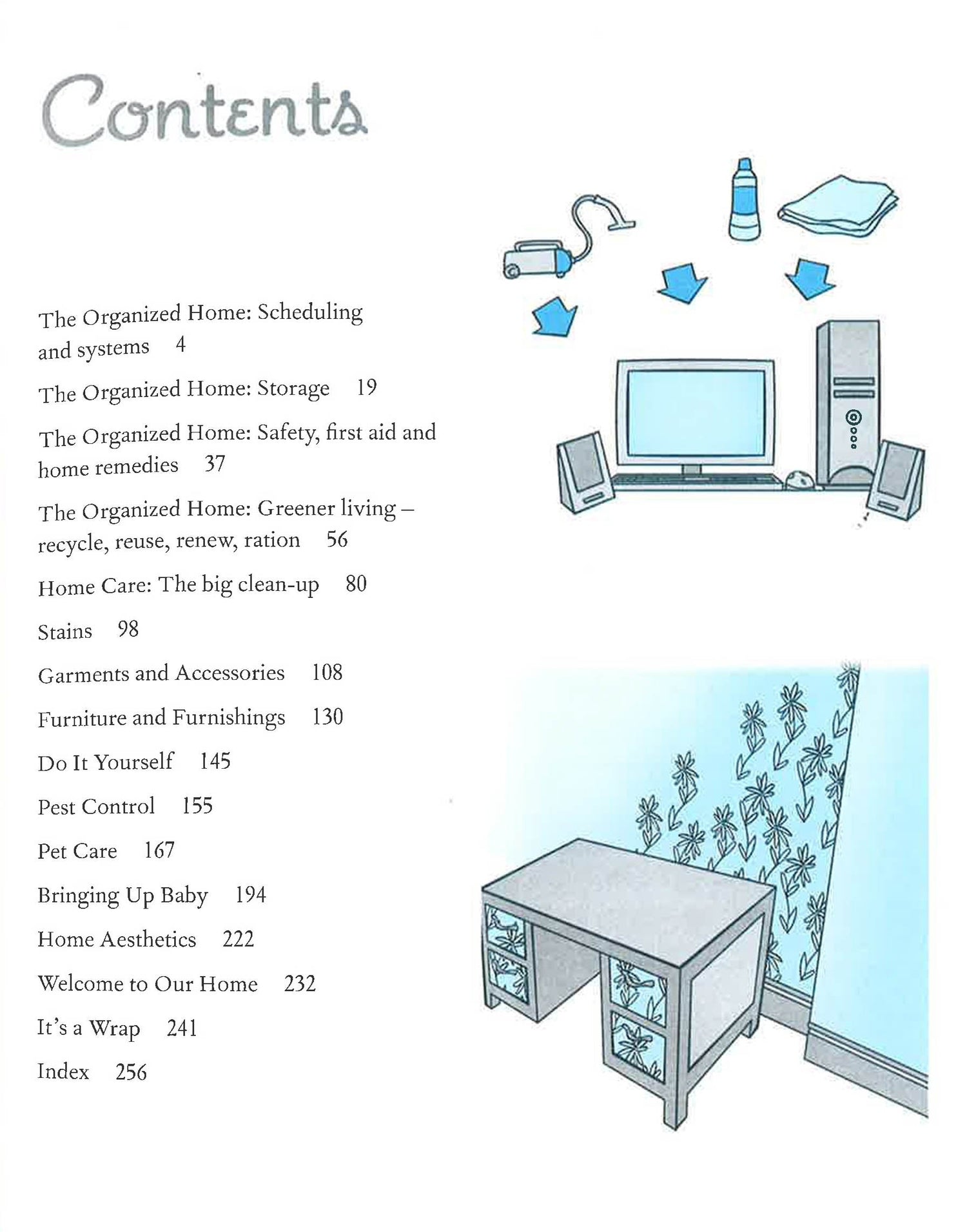 Contents

The Organized Home: Scheduling and systems 4

The Organized Home: Storage 19

The Organized Home: Safety, first aid and home remedies 37

The Organized Home: Greener living – recycle, reuse, renew, ration 56

Home Care: The big clean-up 80

Stains 98

Garments and Accessories 108

Furniture and Furnishings 130

Do It Yourself 145

Pest Control 155

Pet Care 167

Bringing Up Baby 194

Home Aesthetics 222

Welcome to Our Home 232

It's a Wrap 241

Index 256